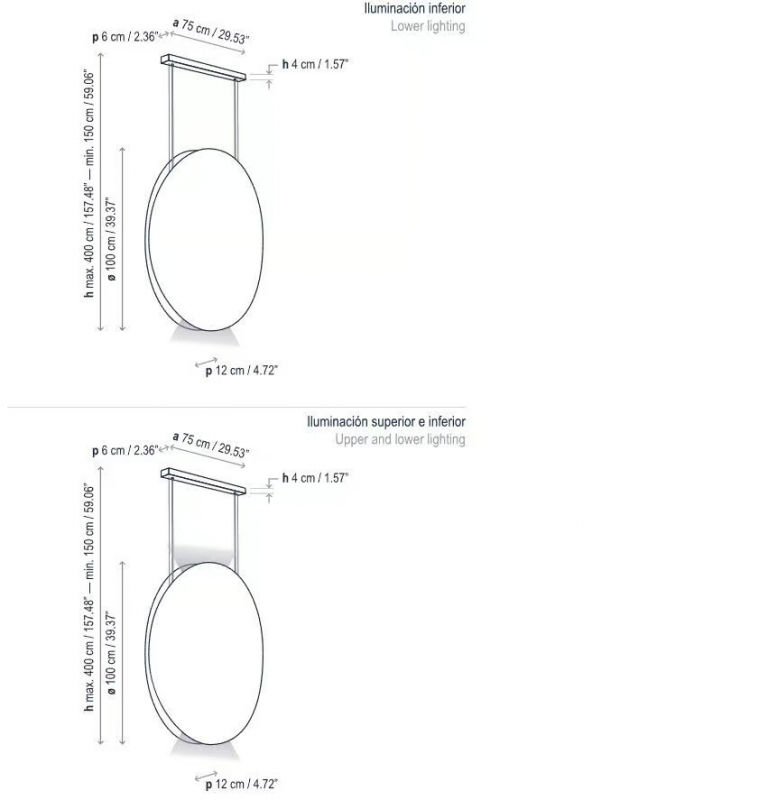 Iluminación inferior
Lower lighting

p 6 cm / 2.36"
a 75 cm / 29.53"
h 4 cm / 1.57"
h max. 400 cm / 157.48" — min. 150 cm / 59.06"
ø 100 cm / 39.37"
p 12 cm / 4.72"

Iluminación superior e inferior
Upper and lower lighting

p 6 cm / 2.36"
a 75 cm / 29.53"
h 4 cm / 1.57"
h max. 400 cm / 157.48" — min. 150 cm / 59.06"
ø 100 cm / 39.37"
p 12 cm / 4.72"